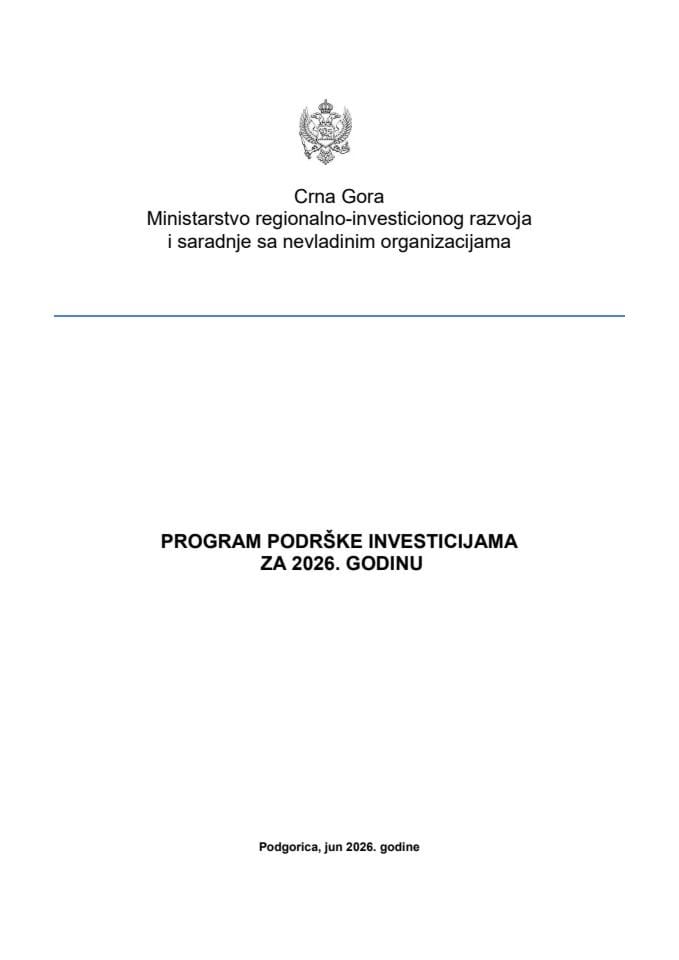 Crna Gora
Ministarstvo regionalno-investicionog razvoja
i saradnje sa nevladinim organizacijama

PROGRAM PODRŠKE INVESTICIJAMA
ZA 2026. GODINU

Podgorica, jun 2026. godine